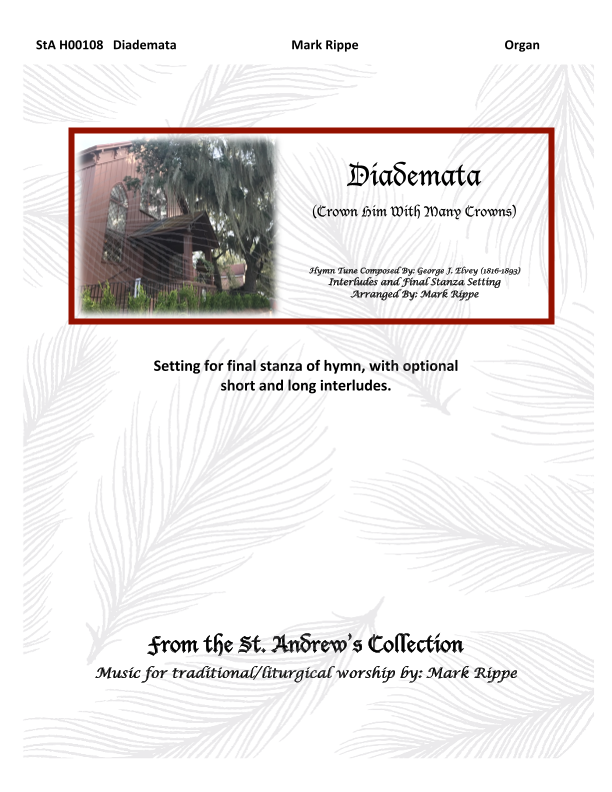 StA H00108 Diademata Mark Rippe Organ

Diademata

(Crown Him With Many Crowns)

Hymn Tune Composed By: George J. Elvey (1816-1893)
Interludes and Final Stanza Setting
Arranged By: Mark Rippe

Setting for final stanza of hymn, with optional short and long interludes.

From the St. Andrew's Collection
Music for traditional/liturgical worship by: Mark Rippe